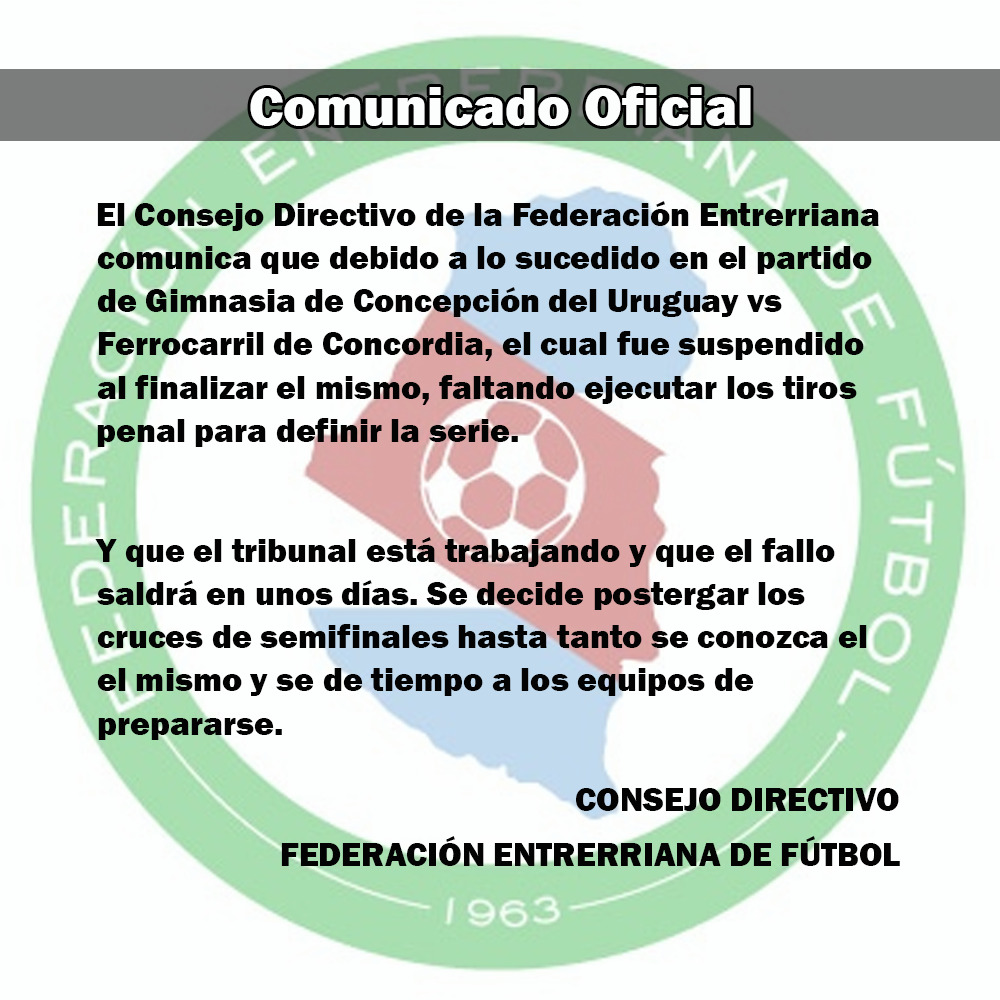 Comunicado Oficial

El Consejo Directivo de la Federación Entrerriana comunica que debido a lo sucedido en el partido de Gimnasia de Concepción del Uruguay vs Ferrocarril de Concordia, el cual fue suspendido al finalizar el mismo, faltando ejecutar los tiros penal para definir la serie.

Y que el tribunal está trabajando y que el fallo saldrá en unos días. Se decide postergar los cruces de semifinales hasta tanto se conozca el el mismo y se de tiempo a los equipos de prepararse.

CONSEJO DIRECTIVO
FEDERACIÓN ENTRERRIANA DE FÚTBOL

FEDERACIÓN ENTRERRIANA DE FÚTBOL
1963